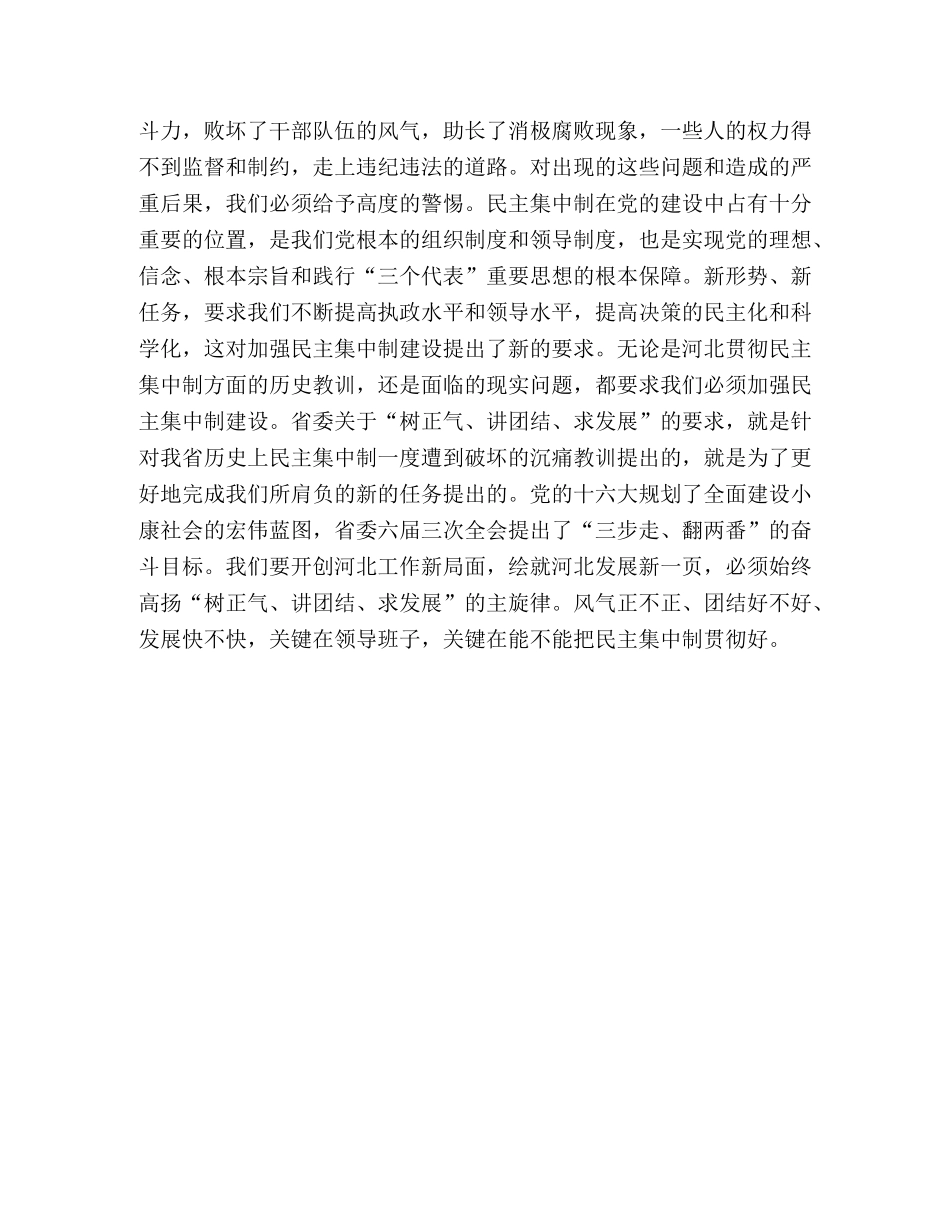 斗力，败坏了干部队伍的风气，助长了消极腐败现象，一些人的权力得不到监督和制约，走上违纪违法的道路。对出现的这些问题和造成的严重后果，我们必须给予高度的警惕。民主集中制在党的建设中占有十分重要的位置，是我们党根本的组织制度和领导制度，也是实现党的理想、信念、根本宗旨和践行“三个代表”重要思想的根本保障。新形势、新任务，要求我们不断提高执政水平和领导水平，提高决策的民主化和科学化，这对加强民主集中制建设提出了新的要求。无论是河北贯彻民主集中制方面的历史教训，还是面临的现实问题，都要求我们必须加强民主集中制建设。省委关于“树正气、讲团结、求发展”的要求，就是针对我省历史上民主集中制一度遭到破坏的沉痛教训提出的，就是为了更好地完成我们所肩负的新的任务提出的。党的十六大规划了全面建设小康社会的宏伟蓝图，省委六届三次全会提出了“三步走、翻两番”的奋斗目标。我们要开创河北工作新局面，绘就河北发展新一页，必须始终高扬“树正气、讲团结、求发展”的主旋律。风气正不正、团结好不好、发展快不快，关键在领导班子，关键在能不能把民主集中制贯彻好。